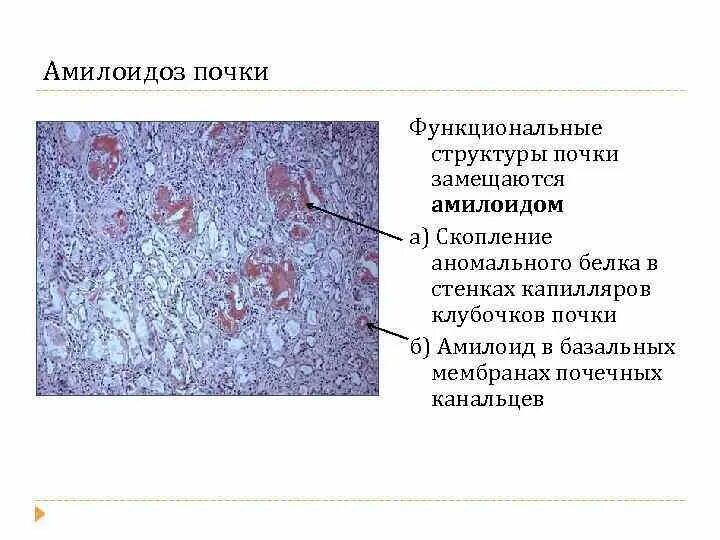 Амилоидоз почки

Функциональные структуры почки замещаются амилоидом

а) Скопление аномального белка в стенках капилляров клубочков почки

б) Амилоид в базальных мембранах почечных канальцев